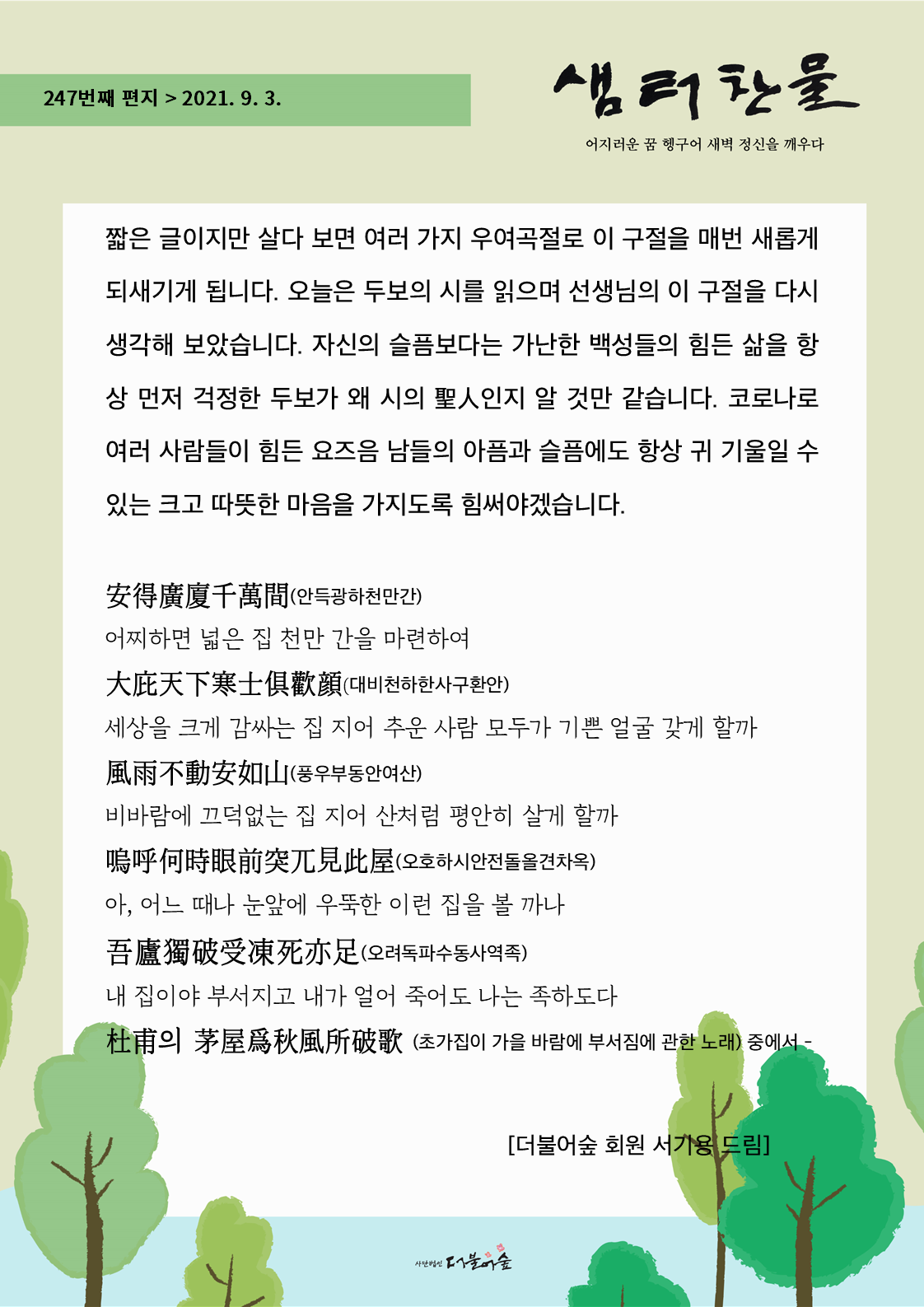 247번째 편지 > 2021. 9. 3.

샘터찬물

어지러운 꿈 헹구어 새벽 정신을 깨우다

짧은 글이지만 살다 보면 여러 가지 우여곡절로 이 구절을 매번 새롭게 되새기게 됩니다. 오늘은 두보의 시를 읽으며 선생님의 이 구절을 다시 생각해 보았습니다. 자신의 슬픔보다는 가난한 백성들의 힘든 삶을 항상 먼저 걱정한 두보가 왜 시의 聖人인지 알 것만 같습니다. 코로나로 여러 사람들이 힘든 요즈음 남들의 아픔과 슬픔에도 항상 귀 기울일 수 있는 크고 따뜻한 마음을 가지도록 힘써야겠습니다.

安得廣廈千萬間(안득광하천만간)
어찌하면 넓은 집 천만 간을 마련하여
大庇天下寒士俱歡顔(대비천하한사구환안)
세상을 크게 감싸는 집 지어 추운 사람 모두가 기쁜 얼굴 갖게 할까
風雨不動安如山(풍우부동안여산)
비바람에 끄덕없는 집 지어 산처럼 평안히 살게 할까
嗚呼何時眼前突兀見此屋(오호하시안전돌올견차옥)
아, 어느 때나 눈앞에 우뚝한 이런 집을 볼 까나
吾廬獨破受凍死亦足(오려독파수동사역족)
내 집이야 부서지고 내가 얼어 죽어도 나는 족하도다
杜甫의 茅屋爲秋風所破歌 (초가집이 가을 바람에 부서짐에 관한 노래) 중에서 -

[더불어숲 회원 서기용 드림]

사단법인 더불어숲